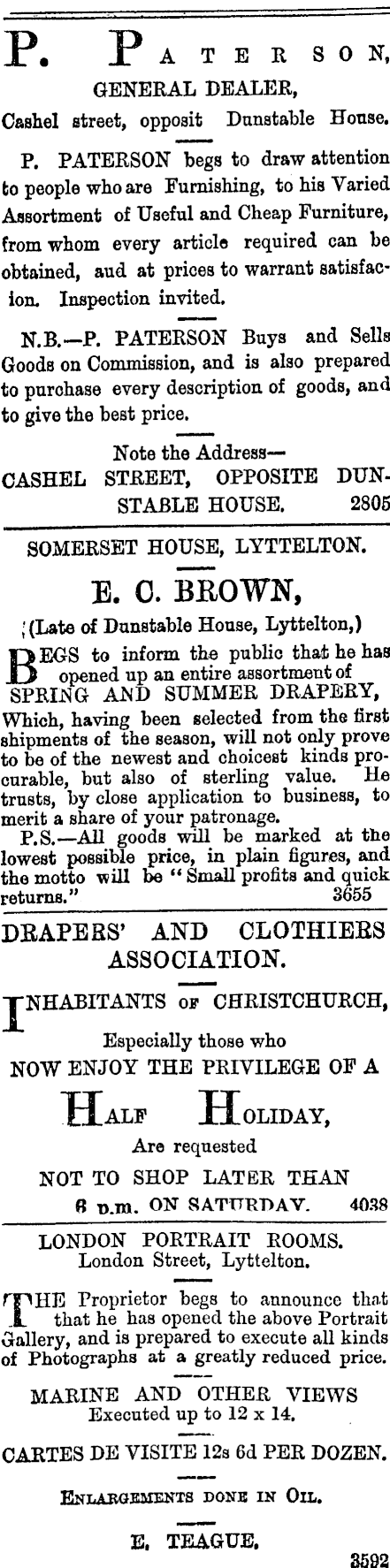 P. PATERSON,
GENERAL DEALER,
Cashel street, opposit Dunstable House.

P. PATERSON begs to draw attention to people who are Furnishing, to his Varied Assortment of Useful and Cheap Furniture, from whom every article required can be obtained, aud at prices to warrant satisfacion. Inspection invited.

N.B.—P. PATERSON Buys and Sells Goods on Commission, and is also prepared to purchase every description of goods, and to give the best price.

Note the Address—
CASHEL STREET, OPPOSITE DUNSTABLE HOUSE. 2805

SOMERSET HOUSE, LYTTELTON.

E. C. BROWN,

(Late of Dunstable House, Lyttelton,)

BEGS to inform the public that he has opened up an entire assortment of SPRING AND SUMMER DRAPERY, Which, having been selected from the first shipments of the season, will not only prove to be of the newest and choicest kinds procurable, but also of sterling value. He trusts, by close application to business, to merit a share of your patronage.

P.S.—All goods will be marked at the lowest possible price, in plain figures, and the motto will be "Small profits and quick returns." 3655

DRAPERS' AND CLOTHIERS ASSOCIATION.

INHABITANTS OF CHRISTCHURCH,

Especially those who
NOW ENJOY THE PRIVILEGE OF A

HALF HOLIDAY,

Are requested

NOT TO SHOP LATER THAN
6 p.m. ON SATURDAY. 4038

LONDON PORTRAIT ROOMS.
London Street, Lyttelton.

THE Proprietor begs to announce that that he has opened the above Portrait Gallery, and is prepared to execute all kinds of Photographs at a greatly reduced price.

MARINE AND OTHER VIEWS
Executed up to 12 x 14.

CARTES DE VISITE 12s 6d PER DOZEN.

ENLARGEMENTS DONE IN OIL.

E. TEAGUE.

3592